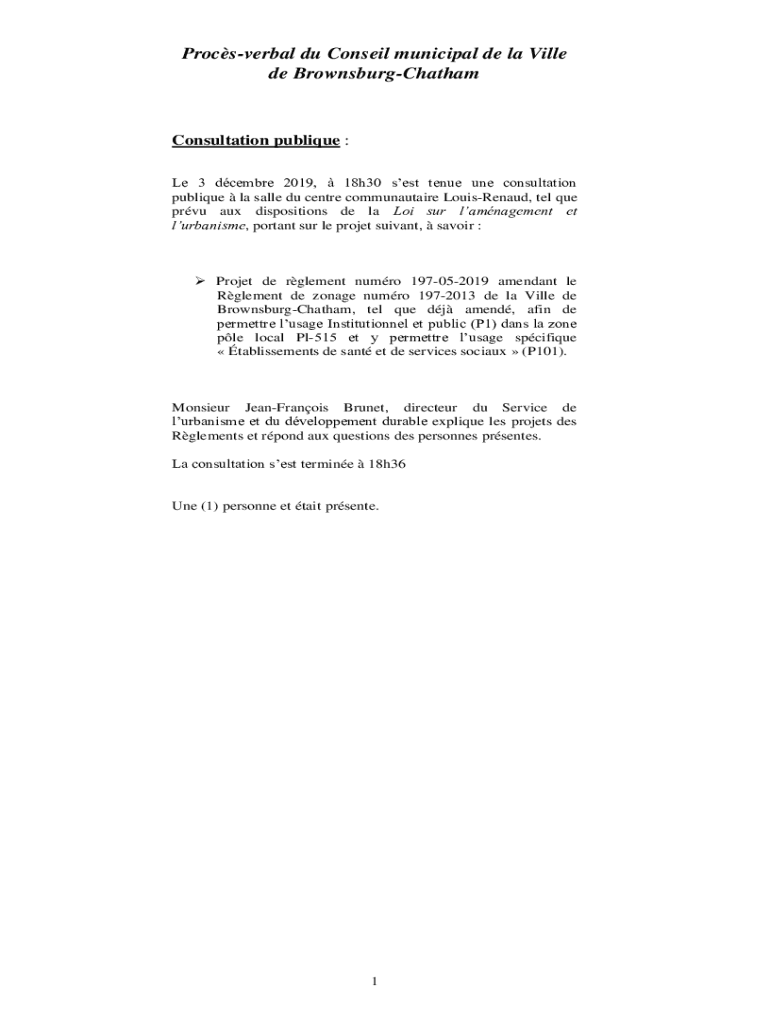 Procès-verbal du Conseil municipal de la Ville de Brownsburg-Chatham

Consultation publique :

Le 3 décembre 2019, à 18h30 s'est tenue une consultation publique à la salle du centre communautaire Louis-Renaud, tel que prévu aux dispositions de la Loi sur l'aménagement et l'urbanisme, portant sur le projet suivant, à savoir :

➢ Projet de règlement numéro 197-05-2019 amendant le Règlement de zonage numéro 197-2013 de la Ville de Brownsburg-Chatham, tel que déjà amendé, afin de permettre l'usage Institutionnel et public (P1) dans la zone pôle local Pl-515 et y permettre l'usage spécifique « Établissements de santé et de services sociaux » (P101).

Monsieur Jean-François Brunet, directeur du Service de l'urbanisme et du développement durable explique les projets des Règlements et répond aux questions des personnes présentes.

La consultation s'est terminée à 18h36

Une (1) personne et était présente.

1